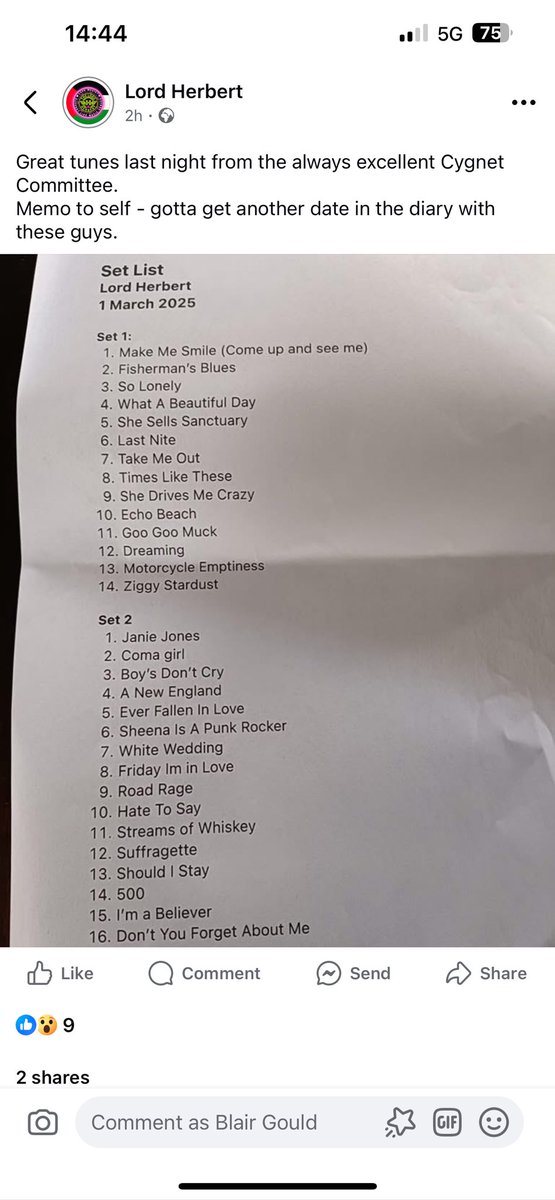 14:44

5G 75

Lord Herbert
2h ·

Great tunes last night from the always excellent Cygnet Committee.
Memo to self - gotta get another date in the diary with these guys.

Set List
Lord Herbert
1 March 2025

Set 1:
1. Make Me Smile (Come up and see me)
2. Fisherman's Blues
3. So Lonely
4. What A Beautiful Day
5. She Sells Sanctuary
6. Last Nite
7. Take Me Out
8. Times Like These
9. She Drives Me Crazy
10. Echo Beach
11. Goo Goo Muck
12. Dreaming
13. Motorcycle Emptiness
14. Ziggy Stardust

Set 2
1. Janie Jones
2. Coma girl
3. Boy's Don't Cry
4. A New England
5. Ever Fallen In Love
6. Sheena Is A Punk Rocker
7. White Wedding
8. Friday Im in Love
9. Road Rage
10. Hate To Say
11. Streams of Whiskey
12. Suffragette
13. Should I Stay
14. 500
15. I'm a Believer
16. Don't You Forget About Me

Like Comment Send Share

9

2 shares

Comment as Blair Gould

GIF